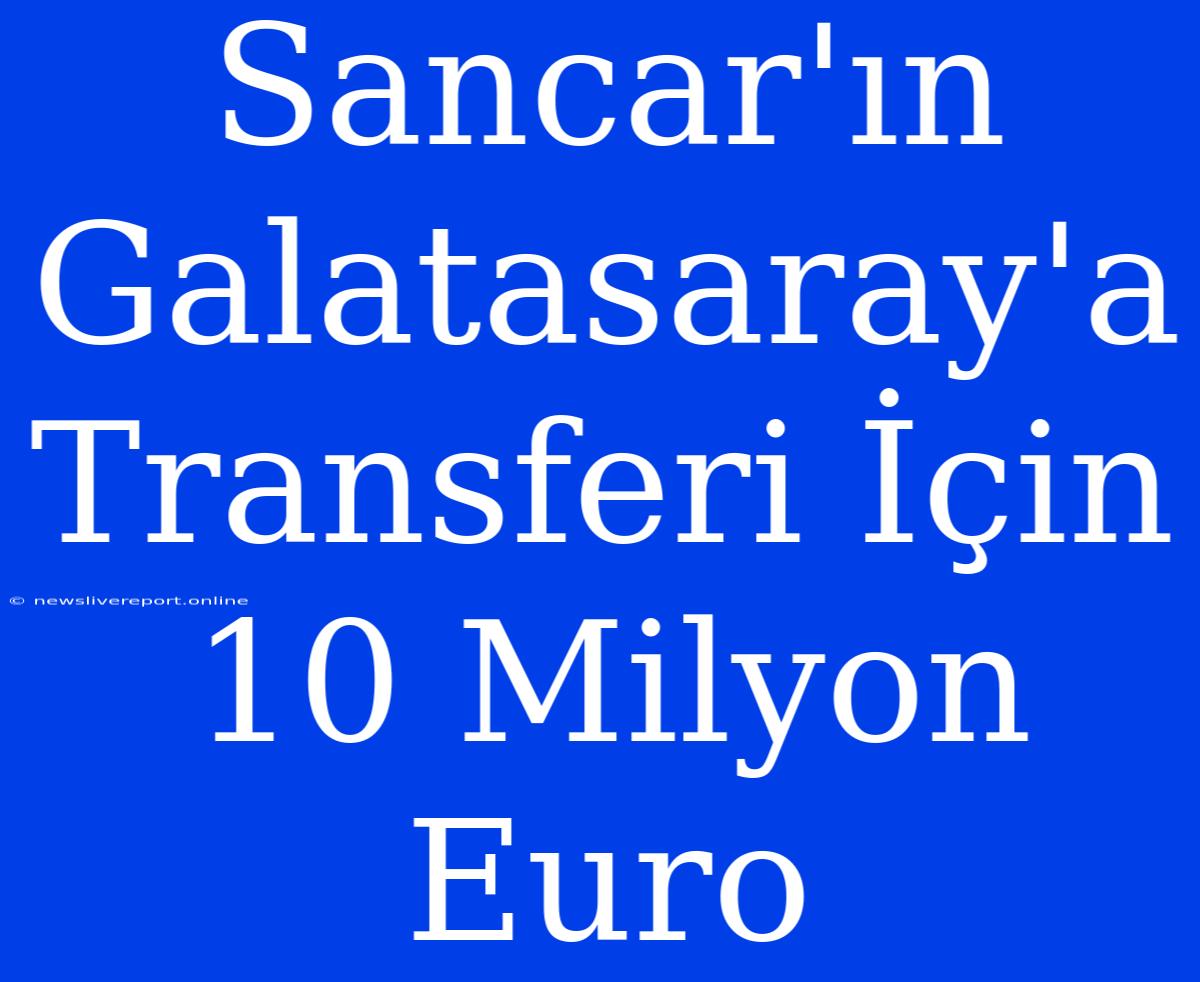 Sancar'ın Galatasaray'a Transferi İçin 10 Milyon Euro

© newslivereport.online